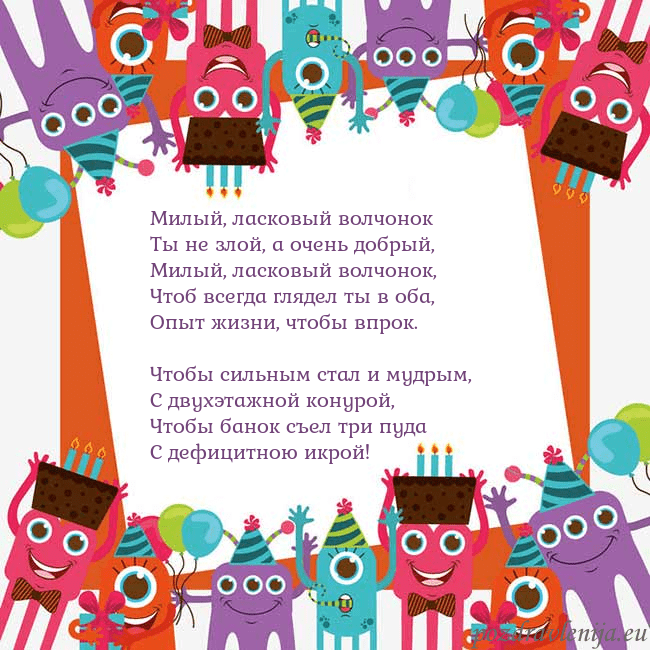 Милый, ласковый волчонок
Ты не злой, а очень добрый,
Милый, ласковый волчонок,
Чтоб всегда глядел ты в оба,
Опыт жизни, чтобы впрок.

Чтобы сильным стал и мудрым,
С двухэтажной конурой,
Чтобы банок съел три пуда
С дефицитною икрой!

pozdravlenija.eu